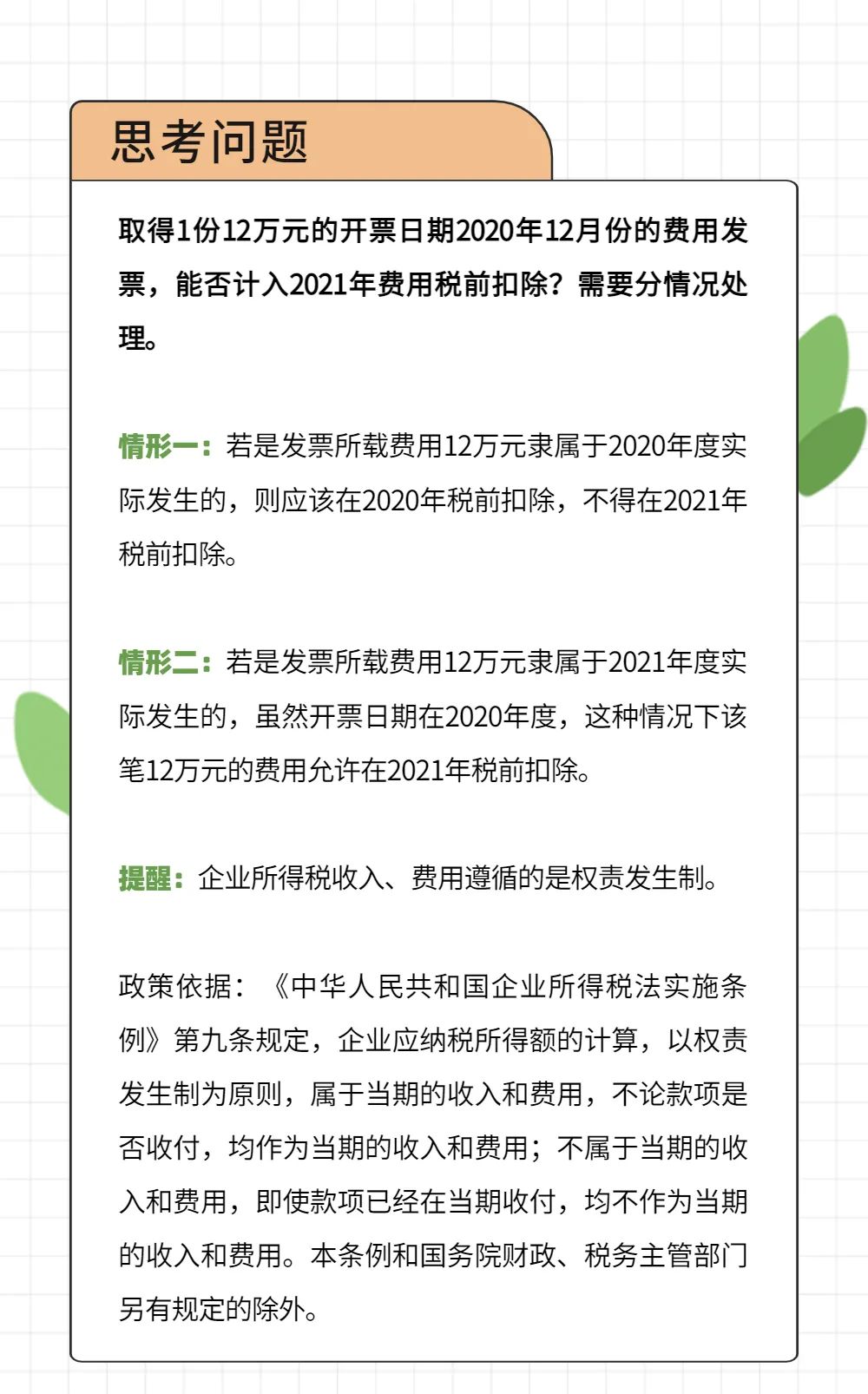 思考问题

取得1份12万元的开票日期2020年12月份的费用发票，能否计入2021年费用税前扣除？需要分情况处理。

情形一：若是发票所载费用12万元隶属于2020年度实际发生的，则应该在2020年税前扣除，不得在2021年税前扣除。

情形二：若是发票所载费用12万元隶属于2021年度实际发生的，虽然开票日期在2020年度，这种情况下该笔12万元的费用允许在2021年税前扣除。

提醒：企业所得税收入、费用遵循的是权责发生制。

政策依据：《中华人民共和国企业所得税法实施条例》第九条规定，企业应纳税所得额的计算，以权责发生制为原则，属于当期的收入和费用，不论款项是否收付，均作为当期的收入和费用；不属于当期的收入和费用，即使款项已经在当期收付，均不作为当期的收入和费用。本条例和国务院财政、税务主管部门另有规定的除外。